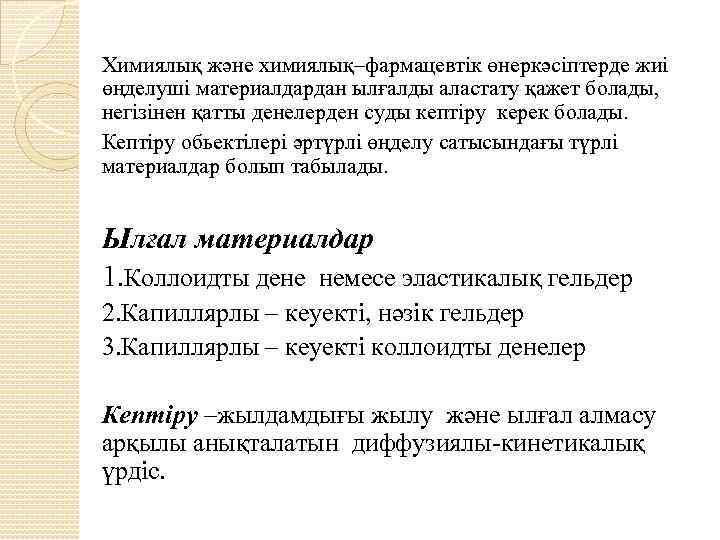 Химиялық және химиялық–фармацевтік өнеркәсіптерде жиі өңделуші материалдардан ылғалды аластату қажет болады, негізінен қатты денелерден суды кептіру керек болады.

Кептіру обьектілері әртүрлі өңделу сатысындағы түрлі материалдар болып табылады.

Ылғал материалдар

1.Коллоидты дене немесе эластикалық гельдер

2.Капиллярлы – кеуекті, нәзік гельдер

3.Капиллярлы – кеуекті коллоидты денелер

Кептіру –жылдамдығы жылу және ылғал алмасу арқылы анықталатын диффузиялы-кинетикалық үрдіс.